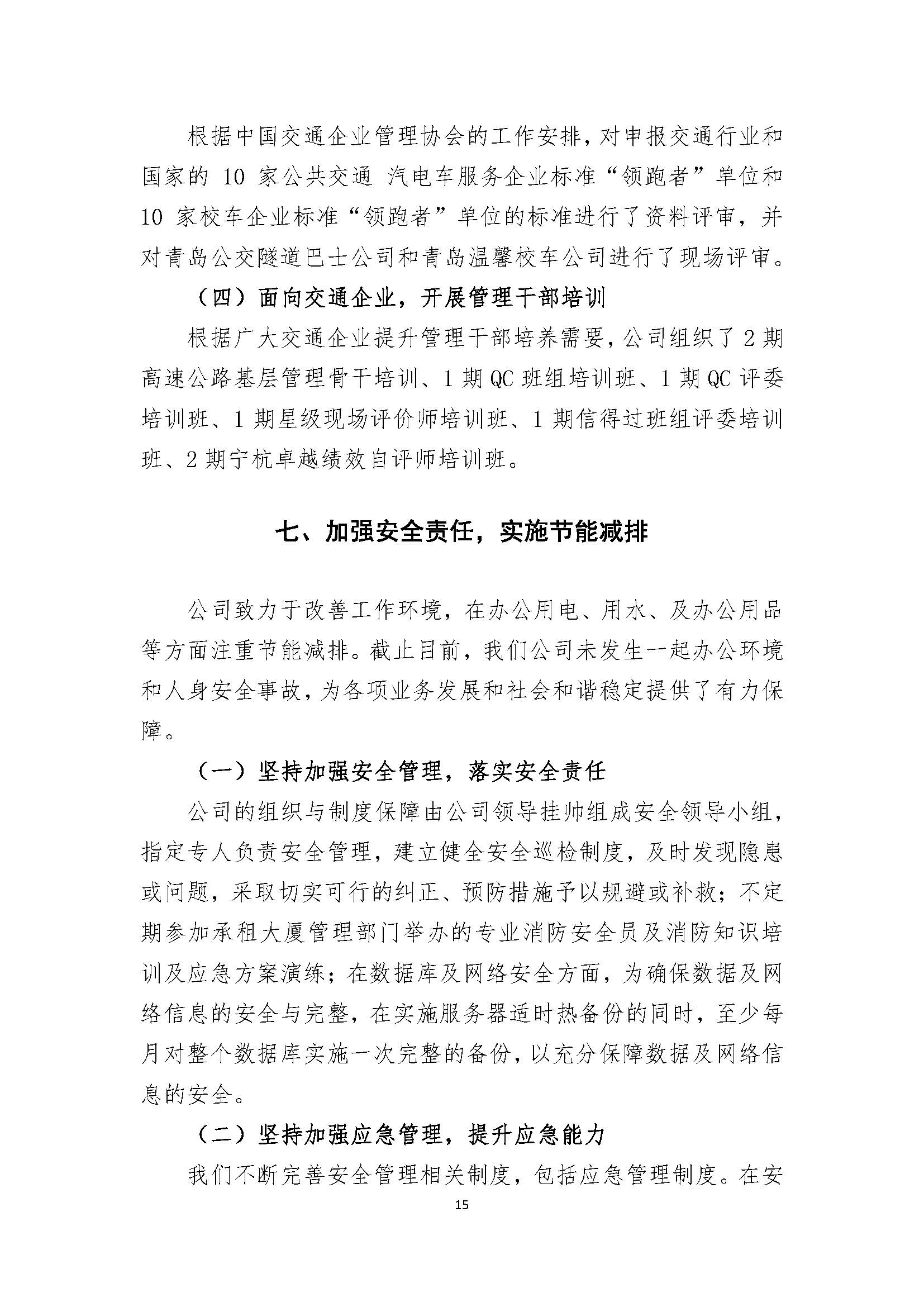 根据中国交通企业管理协会的工作安排，对申报交通行业和国家的 10 家公共交通 汽电车服务企业标准“领跑者”单位和 10 家校车企业标准“领跑者”单位的标准进行了资料评审，并对青岛公交隧道巴士公司和青岛温馨校车公司进行了现场评审。

（四）面向交通企业，开展管理干部培训

根据广大交通企业提升管理干部培养需要，公司组织了 2 期高速公路基层管理骨干培训、1 期 QC 班组培训班、1 期 QC 评委培训班、1 期星级现场评价师培训班、1 期信得过班组评委培训班、2 期宁杭卓越绩效自评师培训班。

七、加强安全责任，实施节能减排

公司致力于改善工作环境，在办公用电、用水、及办公用品等方面注重节能减排。截止目前，我们公司未发生一起办公环境和人身安全事故，为各项业务发展和社会和谐稳定提供了有力保障。

（一）坚持加强安全管理，落实安全责任

公司的组织与制度保障由公司领导挂帅组成安全领导小组，指定专人负责安全管理，建立健全安全巡检制度，及时发现隐患或问题，采取切实可行的纠正、预防措施予以规避或补救；不定期参加承租大厦管理部门举办的专业消防安全员及消防知识培训及应急方案演练；在数据库及网络安全方面，为确保数据及网络信息的安全与完整，在实施服务器适时热备份的同时，至少每月对整个数据库实施一次完整的备份，以充分保障数据及网络信息的安全。

（二）坚持加强应急管理，提升应急能力

我们不断完善安全管理相关制度，包括应急管理制度。在安

15